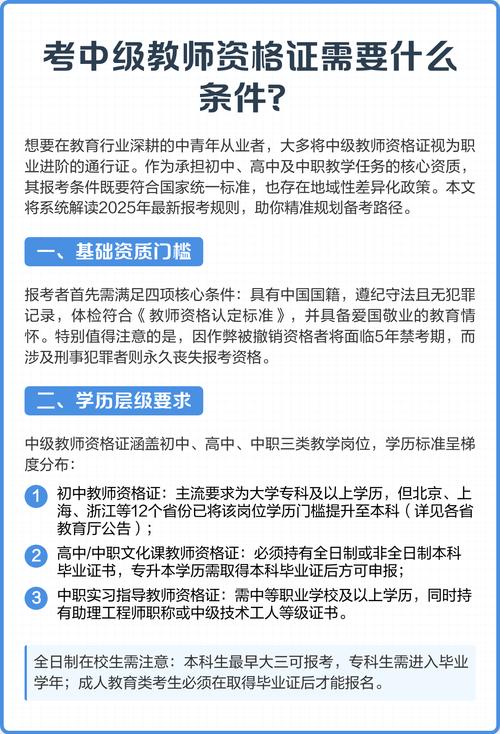 考中级教师资格证需要什么条件?

想要在教育行业深耕的中青年从业者，大多将中级教师资格证视为职业进阶的通行证。作为承担初中、高中及中职教学任务的核心资质，其报考条件既要符合国家统一标准，也存在地域性差异化政策。本文将系统解读2025年最新报考规则，助你精准规划备考路径。

一、基础资质门槛

报考者首先需满足四项核心条件：具有中国国籍，遵纪守法且无犯罪记录，体检符合《教师资格认定标准》，并具备爱国敬业的教育情怀。特别值得注意的是，因作弊被撤销资格者将面临5年禁考期，而涉及刑事犯罪者则永久丧失报考资格。

二、学历层级要求

中级教师资格证涵盖初中、高中、中职三类教学岗位，学历标准呈梯度分布：

1 初中教师资格证：主流要求为大学专科及以上学历，但北京、上海、浙江等12个省份已将该岗位学历门槛提升至本科（详见各省教育厅公告）；

2 高中/中职文化课教师资格证：必须持有全日制或非全日制本科毕业证书，专升本学历需取得本科毕业证后方可申报；

3 中职实习指导教师资格证：需中等职业学校及以上学历，同时持有助理工程师职称或中级技术工人等级证书。

全日制在校生需注意：本科生最早大三可报考，专科生需进入毕业学年；成人教育类考生必须在取得毕业证后才能报名。